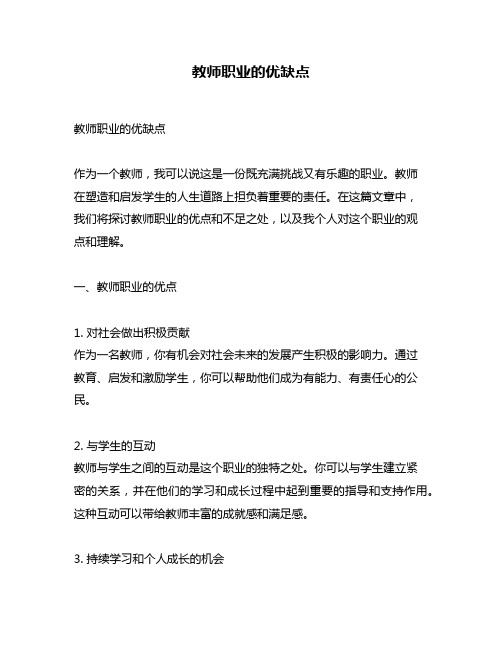 教师职业的优缺点

教师职业的优缺点

作为一个教师，我可以说这是一份既充满挑战又有乐趣的职业。教师在塑造和启发学生的人生道路上担负着重要的责任。在这篇文章中，我们将探讨教师职业的优点和不足之处，以及我个人对这个职业的观点和理解。

一、教师职业的优点

1. 对社会做出积极贡献
作为一名教师，你有机会对社会未来的发展产生积极的影响力。通过教育、启发和激励学生，你可以帮助他们成为有能力、有责任心的公民。

2. 与学生的互动
教师与学生之间的互动是这个职业的独特之处。你可以与学生建立紧密的关系，并在他们的学习和成长过程中起到重要的指导和支持作用。这种互动可以带给教师丰富的成就感和满足感。

3. 持续学习和个人成长的机会